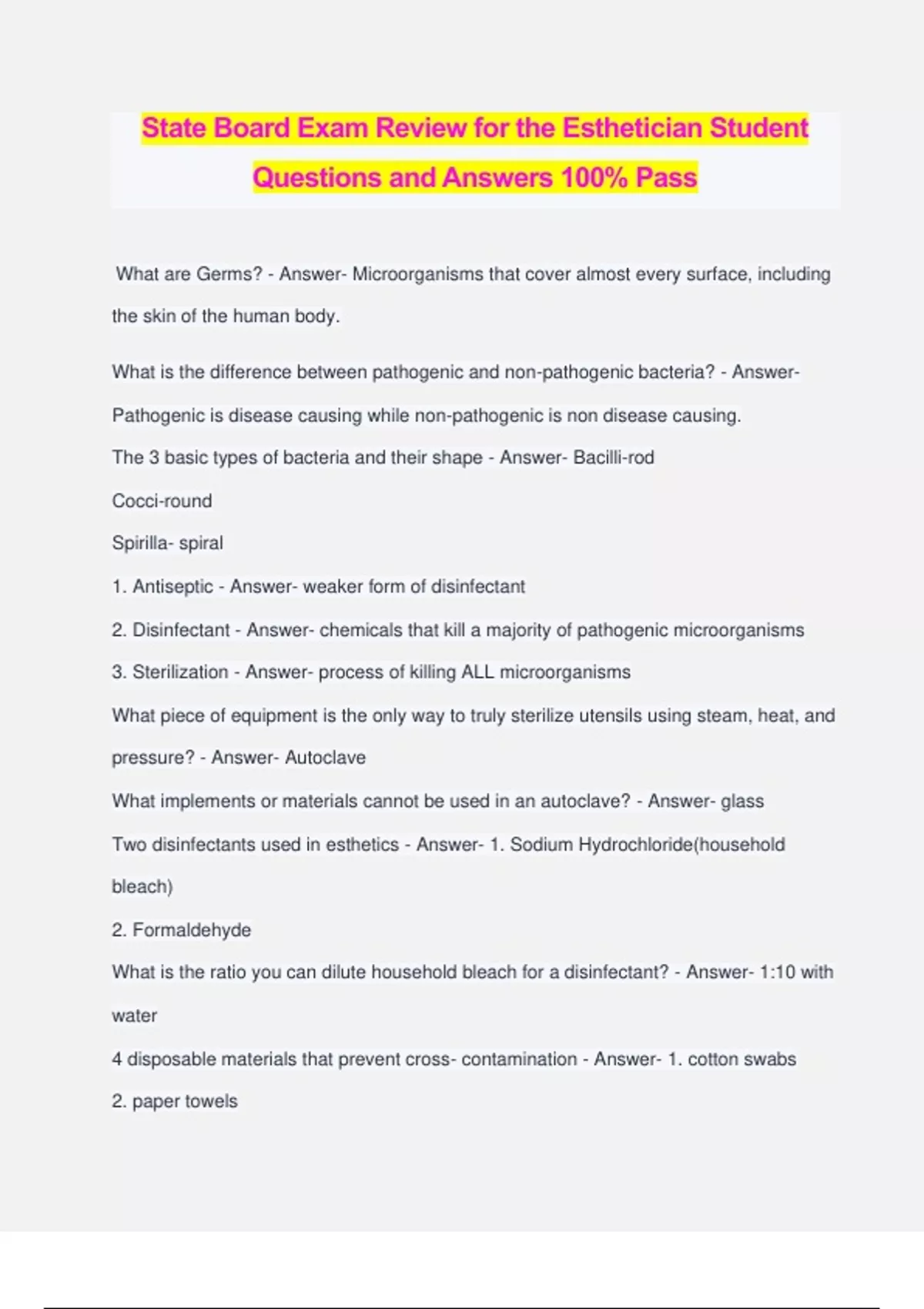 State Board Exam Review for the Esthetician Student Questions and Answers 100% Pass

What are Germs? - Answer- Microorganisms that cover almost every surface, including the skin of the human body.

What is the difference between pathogenic and non-pathogenic bacteria? - Answer- Pathogenic is disease causing while non-pathogenic is non disease causing.

The 3 basic types of bacteria and their shape - Answer- Bacilli-rod

Cocci-round

Spirilla- spiral

1. Antiseptic - Answer- weaker form of disinfectant

2. Disinfectant - Answer- chemicals that kill a majority of pathogenic microorganisms

3. Sterilization - Answer- process of killing ALL microorganisms

What piece of equipment is the only way to truly sterilize utensils using steam, heat, and pressure? - Answer- Autoclave

What implements or materials cannot be used in an autoclave? - Answer- glass

Two disinfectants used in esthetics - Answer- 1. Sodium Hydrochloride(household bleach)

2. Formaldehyde

What is the ratio you can dilute household bleach for a disinfectant? - Answer- 1:10 with water

4 disposable materials that prevent cross- contamination - Answer- 1. cotton swabs

2. paper towels